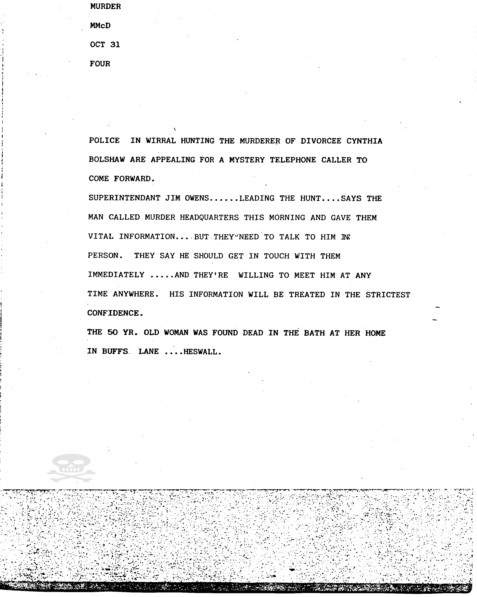 MURDER

MMcD

OCT 31

FOUR

POLICE IN WIRRAL HUNTING THE MURDERER OF DIVORCEE CYNTHIA BOLSHAW ARE APPEALING FOR A MYSTERY TELEPHONE CALLER TO COME FORWARD.

SUPERINTENDANT JIM OWENS......LEADING THE HUNT....SAYS THE MAN CALLED MURDER HEADQUARTERS THIS MORNING AND GAVE THEM VITAL INFORMATION... BUT THEY NEED TO TALK TO HIM IN PERSON. THEY SAY HE SHOULD GET IN TOUCH WITH THEM IMMEDIATELY .....AND THEY'RE WILLING TO MEET HIM AT ANY TIME ANYWHERE. HIS INFORMATION WILL BE TREATED IN THE STRICTEST CONFIDENCE.

THE 50 YR. OLD WOMAN WAS FOUND DEAD IN THE BATH AT HER HOME IN BUFFS LANE ....HESWALL.